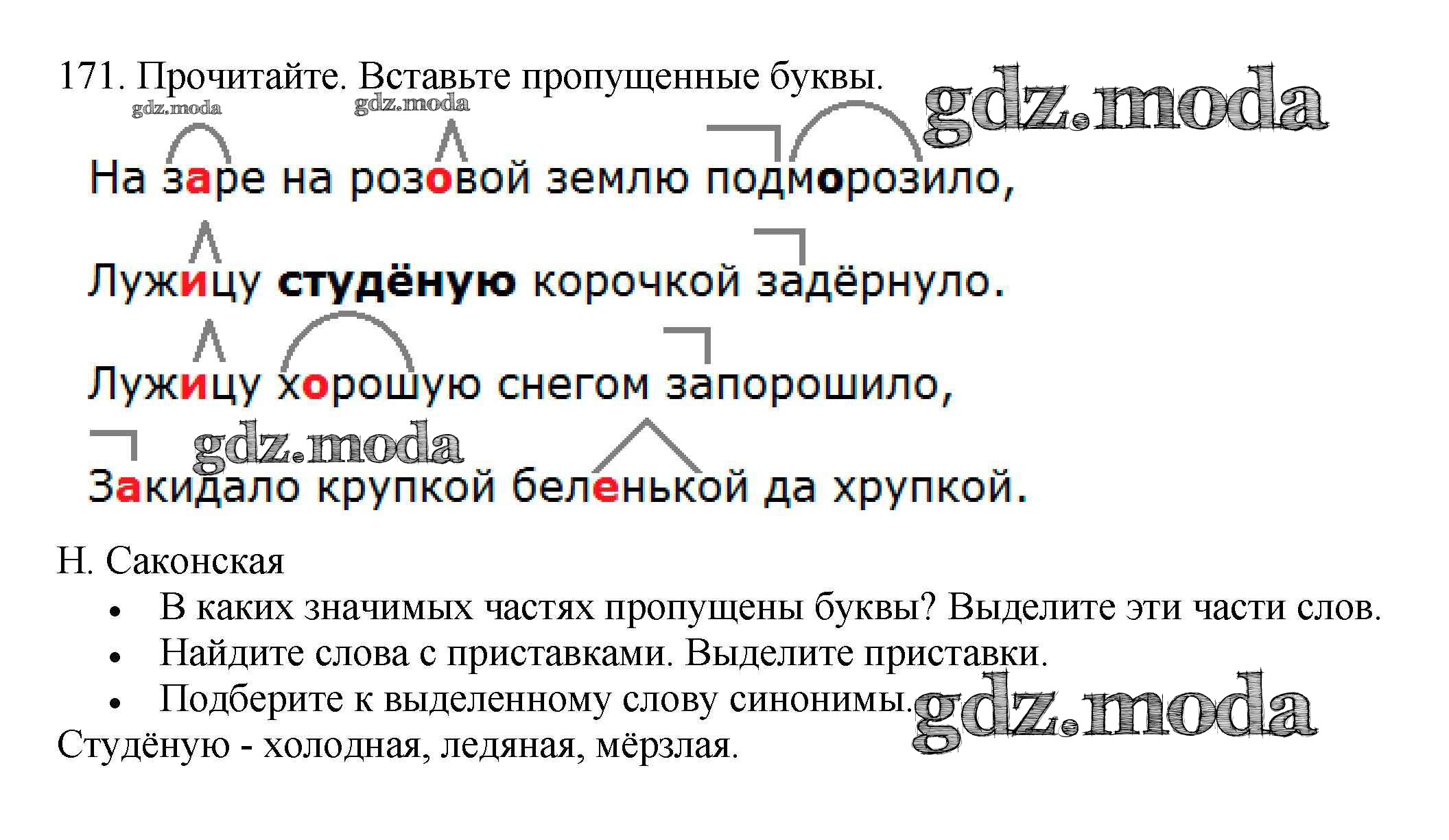 171. Прочитайте. Вставьте пропущенные буквы.

На заре на розовой землю подморозило,

Лужицу студёную корочкой задёрнуло.

Лужицу хорошую снегом запорошило,

Закидало крупкой беленькой да хрупкой.

Н. Саконская

• В каких значимых частях пропущены буквы? Выделите эти части слов.
• Найдите слова с приставками. Выделите приставки.
• Подберите к выделенному слову синонимы.

Студёную - холодная, ледяная, мёрзлая.

gdz.moda